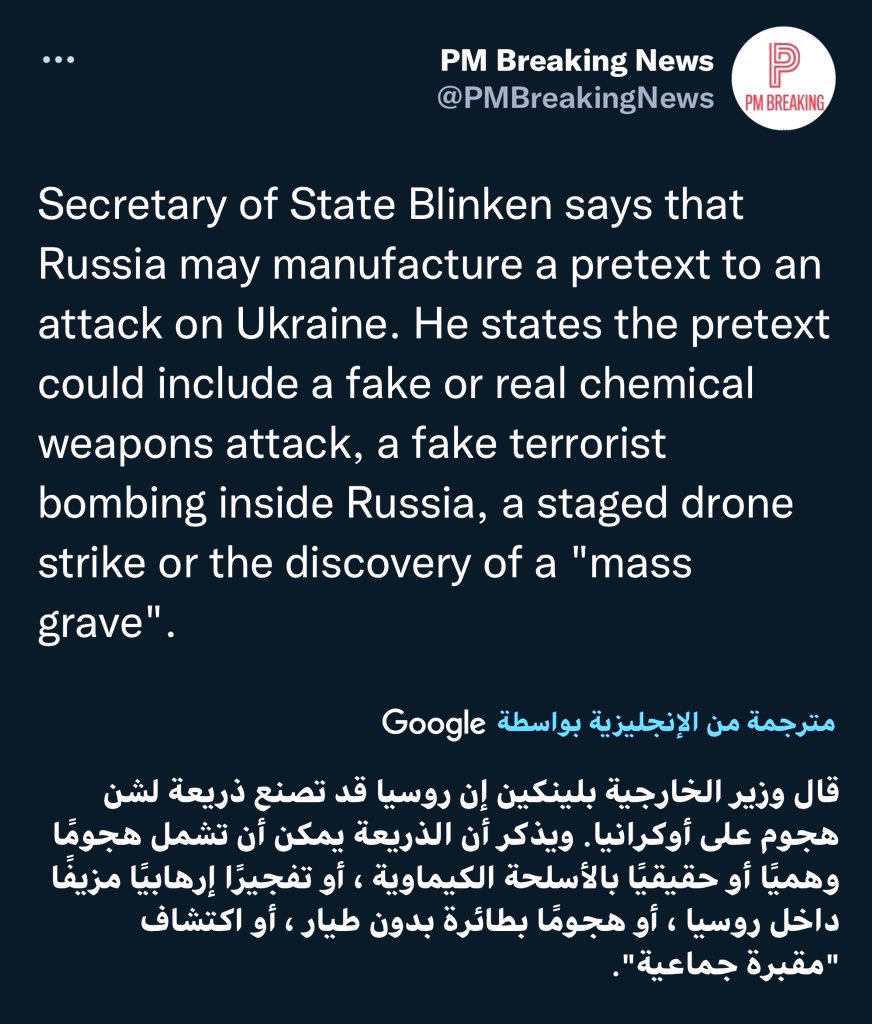 PM Breaking News
@PMBreakingNews

PM BREAKING

Secretary of State Blinken says that Russia may manufacture a pretext to an attack on Ukraine. He states the pretext could include a fake or real chemical weapons attack, a fake terrorist bombing inside Russia, a staged drone strike or the discovery of a "mass grave".

مترجمة من الإنجليزية بواسطة Google

قال وزير الخارجية بلينكين إن روسيا قد تصنع ذريعة لشن هجوم على أوكرانيا. ويذكر أن الذريعة يمكن أن تشمل هجومًا وهميًا أو حقيقيًا بالأسلحة الكيماوية ، أو تفجيرًا إرهابيًا مزيفًا داخل روسيا ، أو هجومًا بطائرة بدون طيار ، أو اكتشاف "مقبرة جماعية".